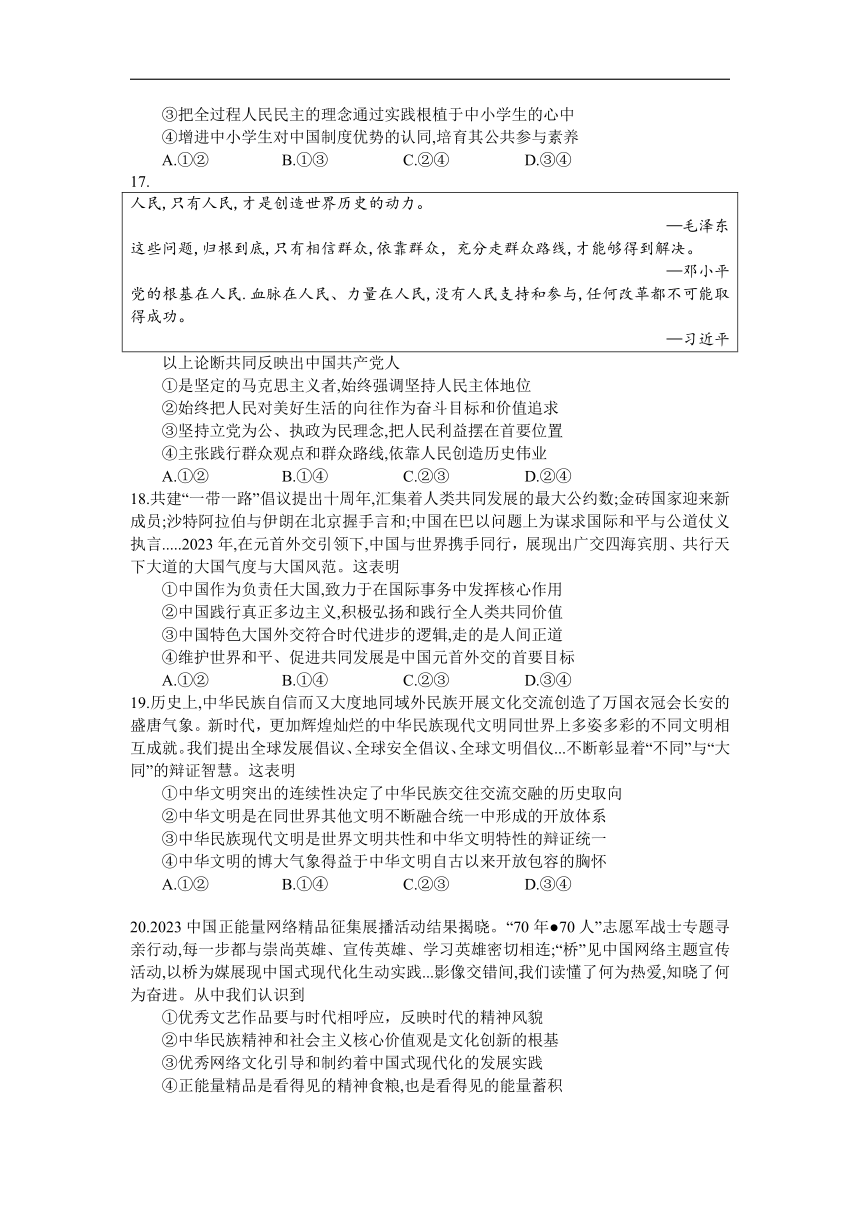 ③把全过程人民民主的理念通过实践根植于中小学生的心中
④增进中小学生对中国制度优势的认同,培育其公共参与素养
A.①②　　B.①③　　C.②④　　D.③④

17.
人民,只有人民,才是创造世界历史的动力。
—毛泽东
这些问题,归根到底,只有相信群众,依靠群众,充分走群众路线,才能够得到解决。
—邓小平
党的根基在人民.血脉在人民、力量在人民,没有人民支持和参与,任何改革都不可能取得成功。
—习近平

以上论断共同反映出中国共产党人
①是坚定的马克思主义者,始终强调坚持人民主体地位
②始终把人民对美好生活的向往作为奋斗目标和价值追求
③坚持立党为公、执政为民理念,把人民利益摆在首要位置
④主张践行群众观点和群众路线,依靠人民创造历史伟业
A.①②　　B.①④　　C.②③　　D.②④

18.共建“一带一路”倡议提出十周年,汇集着人类共同发展的最大公约数;金砖国家迎来新成员;沙特阿拉伯与伊朗在北京握手言和;中国在巴以问题上为谋求国际和平与公道仗义执言.....2023年,在元首外交引领下,中国与世界携手同行,展现出广交四海宾朋、共行天下大道的大国气度与大国风范。这表明
①中国作为负责任大国,致力于在国际事务中发挥核心作用
②中国践行真正多边主义,积极弘扬和践行全人类共同价值
③中国特色大国外交符合时代进步的逻辑,走的是人间正道
④维护世界和平、促进共同发展是中国元首外交的首要目标
A.①②　　B.①④　　C.②③　　D.③④

19.历史上,中华民族自信而又大度地同域外民族开展文化交流创造了万国衣冠会长安的盛唐气象。新时代,更加辉煌灿烂的中华民族现代文明同世界上多姿多彩的不同文明相互成就。我们提出全球发展倡议、全球安全倡议、全球文明倡仪...不断彰显着“不同”与“大同”的辩证智慧。这表明
①中华文明突出的连续性决定了中华民族交往交流交融的历史取向
②中华文明是在同世界其他文明不断融合统一中形成的开放体系
③中华民族现代文明是世界文明共性和中华文明特性的辩证统一
④中华文明的博大气象得益于中华文明自古以来开放包容的胸怀
A.①②　　B.①④　　C.②③　　D.③④

20.2023中国正能量网络精品征集展播活动结果揭晓。“70年●70人”志愿军战士专题寻亲行动,每一步都与崇尚英雄、宣传英雄、学习英雄密切相连;“桥”见中国网络主题宣传活动,以桥为媒展现中国式现代化生动实践...影像交错间,我们读懂了何为热爱,知晓了何为奋进。从中我们认识到
①优秀文艺作品要与时代相呼应,反映时代的精神风貌
②中华民族精神和社会主义核心价值观是文化创新的根基
③优秀网络文化引导和制约着中国式现代化的发展实践
④正能量精品是看得见的精神食粮,也是看得见的能量蓄积